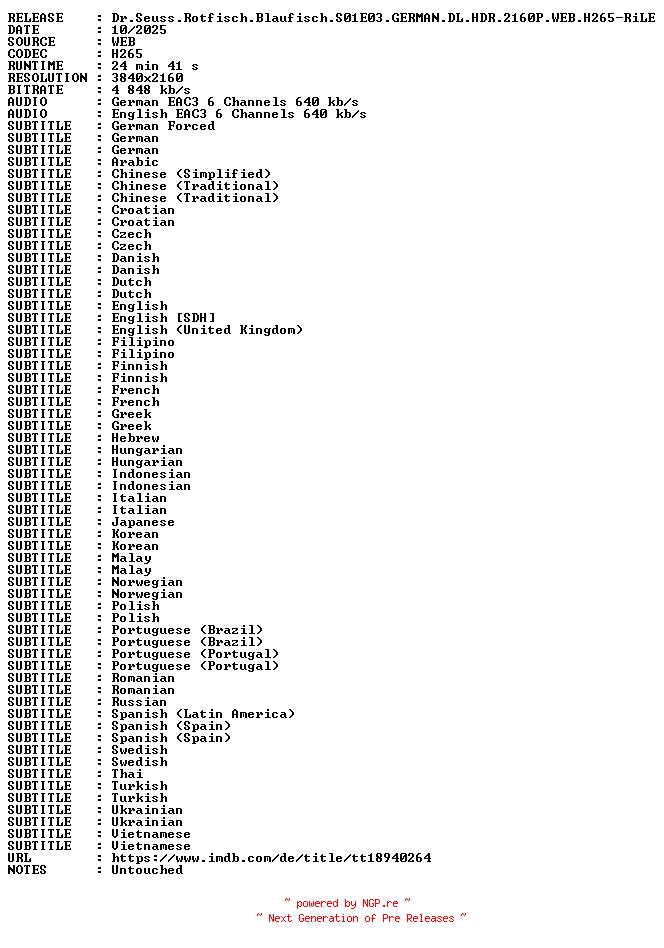 RELEASE : Dr.Seuss.Rotfisch.Blaufisch.S01E03.GERMAN.DL.HDR.2160P.WEB.H265-RiLE
DATE : 10/2025
SOURCE : WEB
CODEC : H265
RUNTIME : 24 min 41 s
RESOLUTION : 3840x2160
BITRATE : 4 848 kb/s
AUDIO : German EAC3 6 Channels 640 kb/s
AUDIO : English EAC3 6 Channels 640 kb/s
SUBTITLE : German Forced
SUBTITLE : German
SUBTITLE : German
SUBTITLE : Arabic
SUBTITLE : Chinese (Simplified)
SUBTITLE : Chinese (Traditional)
SUBTITLE : Chinese (Traditional)
SUBTITLE : Croatian
SUBTITLE : Croatian
SUBTITLE : Czech
SUBTITLE : Czech
SUBTITLE : Danish
SUBTITLE : Danish
SUBTITLE : Dutch
SUBTITLE : Dutch
SUBTITLE : English
SUBTITLE : English [SDH]
SUBTITLE : English (United Kingdom)
SUBTITLE : Filipino
SUBTITLE : Filipino
SUBTITLE : Finnish
SUBTITLE : Finnish
SUBTITLE : French
SUBTITLE : French
SUBTITLE : Greek
SUBTITLE : Greek
SUBTITLE : Hebrew
SUBTITLE : Hungarian
SUBTITLE : Hungarian
SUBTITLE : Indonesian
SUBTITLE : Indonesian
SUBTITLE : Italian
SUBTITLE : Italian
SUBTITLE : Japanese
SUBTITLE : Korean
SUBTITLE : Korean
SUBTITLE : Malay
SUBTITLE : Malay
SUBTITLE : Norwegian
SUBTITLE : Norwegian
SUBTITLE : Polish
SUBTITLE : Polish
SUBTITLE : Portuguese (Brazil)
SUBTITLE : Portuguese (Brazil)
SUBTITLE : Portuguese (Portugal)
SUBTITLE : Portuguese (Portugal)
SUBTITLE : Romanian
SUBTITLE : Romanian
SUBTITLE : Russian
SUBTITLE : Spanish (Latin America)
SUBTITLE : Spanish (Spain)
SUBTITLE : Spanish (Spain)
SUBTITLE : Swedish
SUBTITLE : Swedish
SUBTITLE : Thai
SUBTITLE : Turkish
SUBTITLE : Turkish
SUBTITLE : Ukrainian
SUBTITLE : Ukrainian
SUBTITLE : Vietnamese
SUBTITLE : Vietnamese
URL : https://www.imdb.com/de/title/tt18940264
NOTES : Untouched

~ powered by NGP.re ~
~ Next Generation of Pre Releases ~